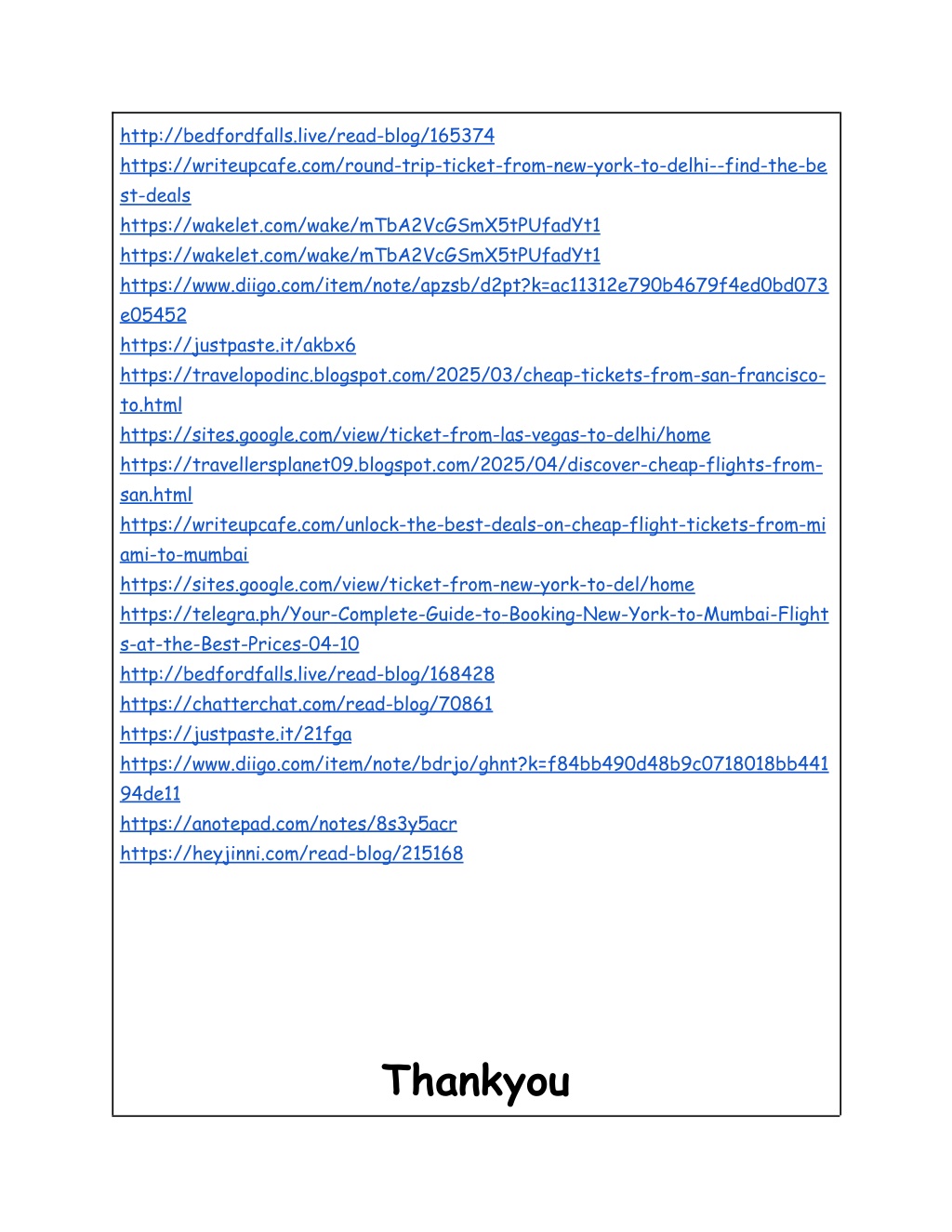 http://bedfordfalls.live/read-blog/165374
https://writeupcafe.com/round-trip-ticket-from-new-york-to-delhi--find-the-best-deals
https://wakelet.com/wake/mTbA2VcGSmX5tPUfadYt1
https://wakelet.com/wake/mTbA2VcGSmX5tPUfadYt1
https://www.diigo.com/item/note/apzsb/d2pt?k=ac11312e790b4679f4ed0bd073e05452
https://justpaste.it/akbx6
https://travelopodinc.blogspot.com/2025/03/cheap-tickets-from-san-francisco-to.html
https://sites.google.com/view/ticket-from-las-vegas-to-delhi/home
https://travellersplanet09.blogspot.com/2025/04/discover-cheap-flights-from-san.html
https://writeupcafe.com/unlock-the-best-deals-on-cheap-flight-tickets-from-miami-to-mumbai
https://sites.google.com/view/ticket-from-new-york-to-del/home
https://telegra.ph/Your-Complete-Guide-to-Booking-New-York-to-Mumbai-Flights-at-the-Best-Prices-04-10
http://bedfordfalls.live/read-blog/168428
https://chatterchat.com/read-blog/70861
https://justpaste.it/21fga
https://www.diigo.com/item/note/bdrjo/ghnt?k=f84bb490d48b9c0718018bb44194de11
https://anotepad.com/notes/8s3y5acr
https://heyjinni.com/read-blog/215168

Thankyou